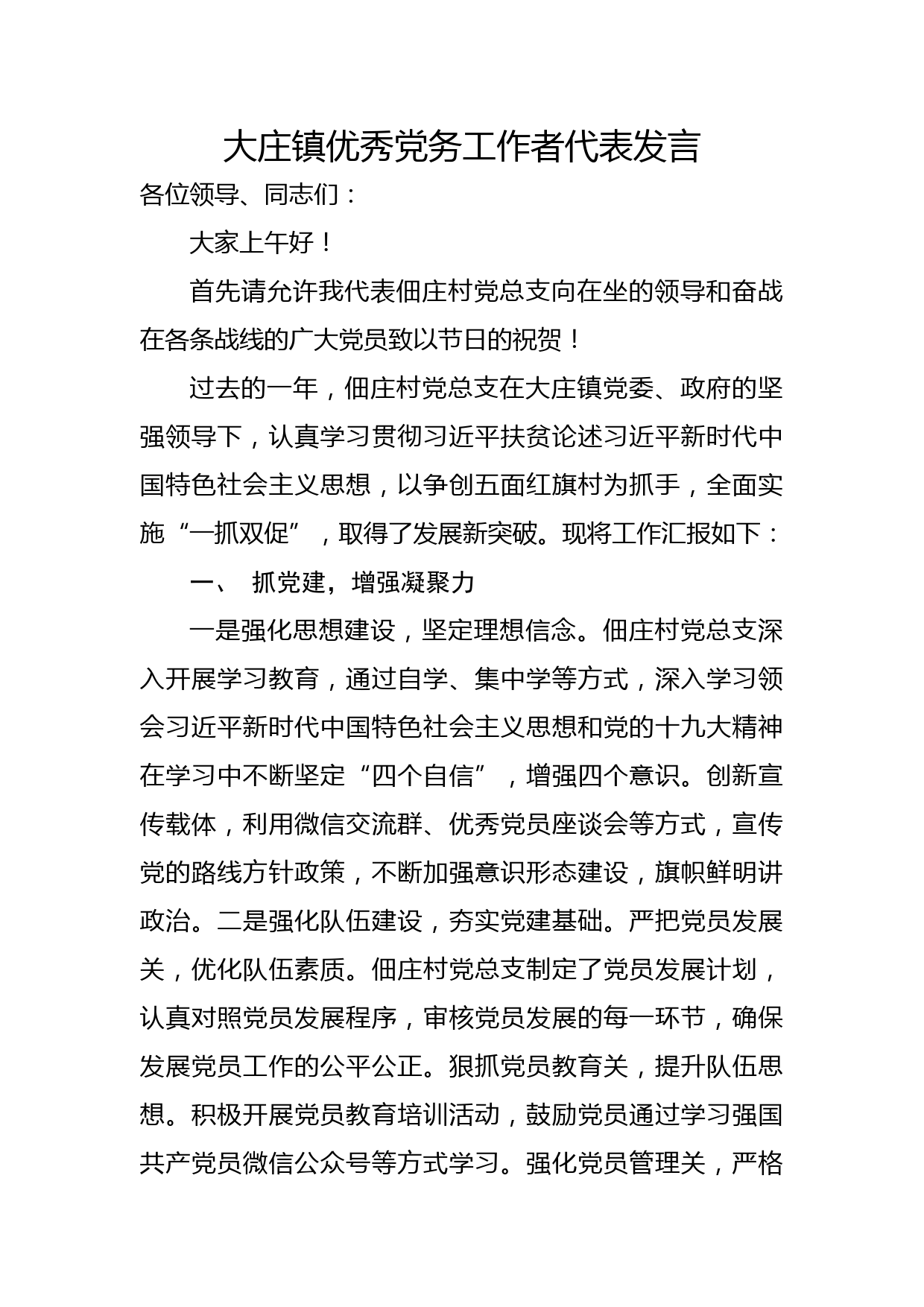 大庄镇优秀党务工作者代表发言

各位领导、同志们：

大家上午好！

首先请允许我代表佃庄村党总支向在坐的领导和奋战在各条战线的广大党员致以节日的祝贺！

过去的一年，佃庄村党总支在大庄镇党委、政府的坚强领导下，认真学习贯彻习近平扶贫论述习近平新时代中国特色社会主义思想，以争创五面红旗村为抓手，全面实施“一抓双促”，取得了发展新突破。现将工作汇报如下：

一、 抓党建，增强凝聚力

一是强化思想建设，坚定理想信念。佃庄村党总支深入开展学习教育，通过自学、集中学等方式，深入学习领会习近平新时代中国特色社会主义思想和党的十九大精神在学习中不断坚定“四个自信”，增强四个意识。创新宣传载体，利用微信交流群、优秀党员座谈会等方式，宣传党的路线方针政策，不断加强意识形态建设，旗帜鲜明讲政治。二是强化队伍建设，夯实党建基础。严把党员发展关，优化队伍素质。佃庄村党总支制定了党员发展计划，认真对照党员发展程序，审核党员发展的每一环节，确保发展党员工作的公平公正。狠抓党员教育关，提升队伍思想。积极开展党员教育培训活动，鼓励党员通过学习强国共产党员微信公众号等方式学习。强化党员管理关，严格